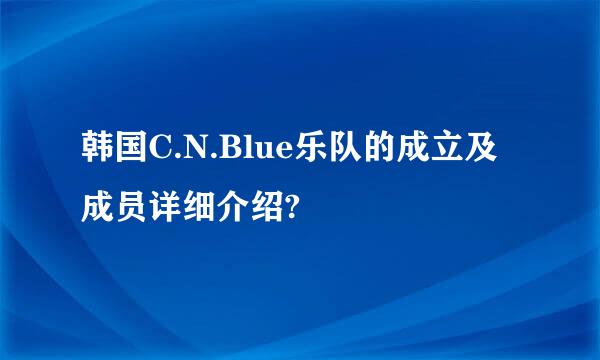 韩国C.N.Blue乐队的成立及成员详细介绍?